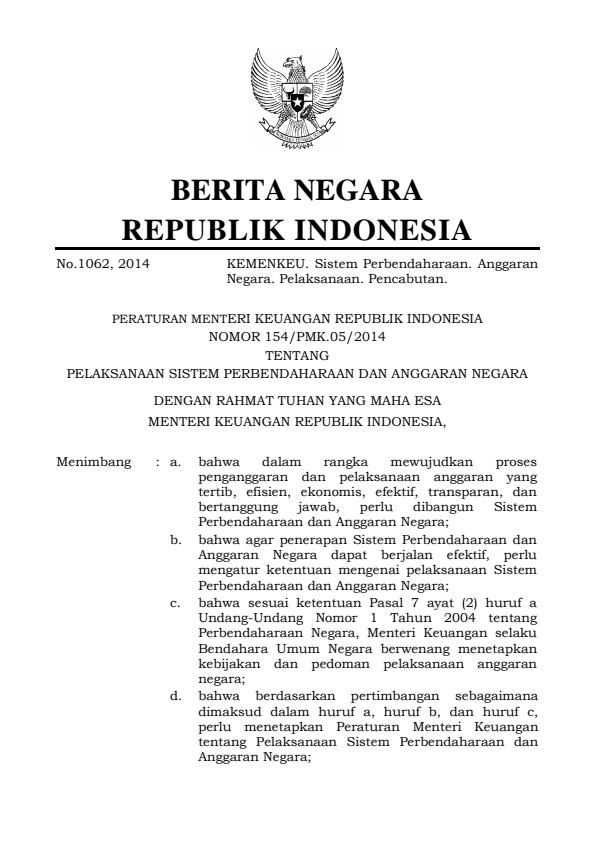 BERITA NEGARA
REPUBLIK INDONESIA

No.1062, 2014

KEMENKEU. Sistem Perbendaharaan. Anggaran Negara. Pelaksanaan. Pencabutan.

PERATURAN MENTERI KEUANGAN REPUBLIK INDONESIA
NOMOR 154/PMK.05/2014
TENTANG
PELAKSANAAN SISTEM PERBENDAHARAAN DAN ANGGARAN NEGARA

DENGAN RAHMAT TUHAN YANG MAHA ESA
MENTERI KEUANGAN REPUBLIK INDONESIA,

Menimbang : a. bahwa dalam rangka mewujudkan proses penganggaran dan pelaksanaan anggaran yang tertib, efisien, ekonomis, efektif, transparan, dan bertanggung jawab, perlu dibangun Sistem Perbendaharaan dan Anggaran Negara;

b. bahwa agar penerapan Sistem Perbendaharaan dan Anggaran Negara dapat berjalan efektif, perlu mengatur ketentuan mengenai pelaksanaan Sistem Perbendaharaan dan Anggaran Negara;

c. bahwa sesuai ketentuan Pasal 7 ayat (2) huruf a Undang-Undang Nomor 1 Tahun 2004 tentang Perbendaharaan Negara, Menteri Keuangan selaku Bendahara Umum Negara berwenang menetapkan kebijakan dan pedoman pelaksanaan anggaran negara;

d. bahwa berdasarkan pertimbangan sebagaimana dimaksud dalam huruf a, huruf b, dan huruf c, perlu menetapkan Peraturan Menteri Keuangan tentang Pelaksanaan Sistem Perbendaharaan dan Anggaran Negara;